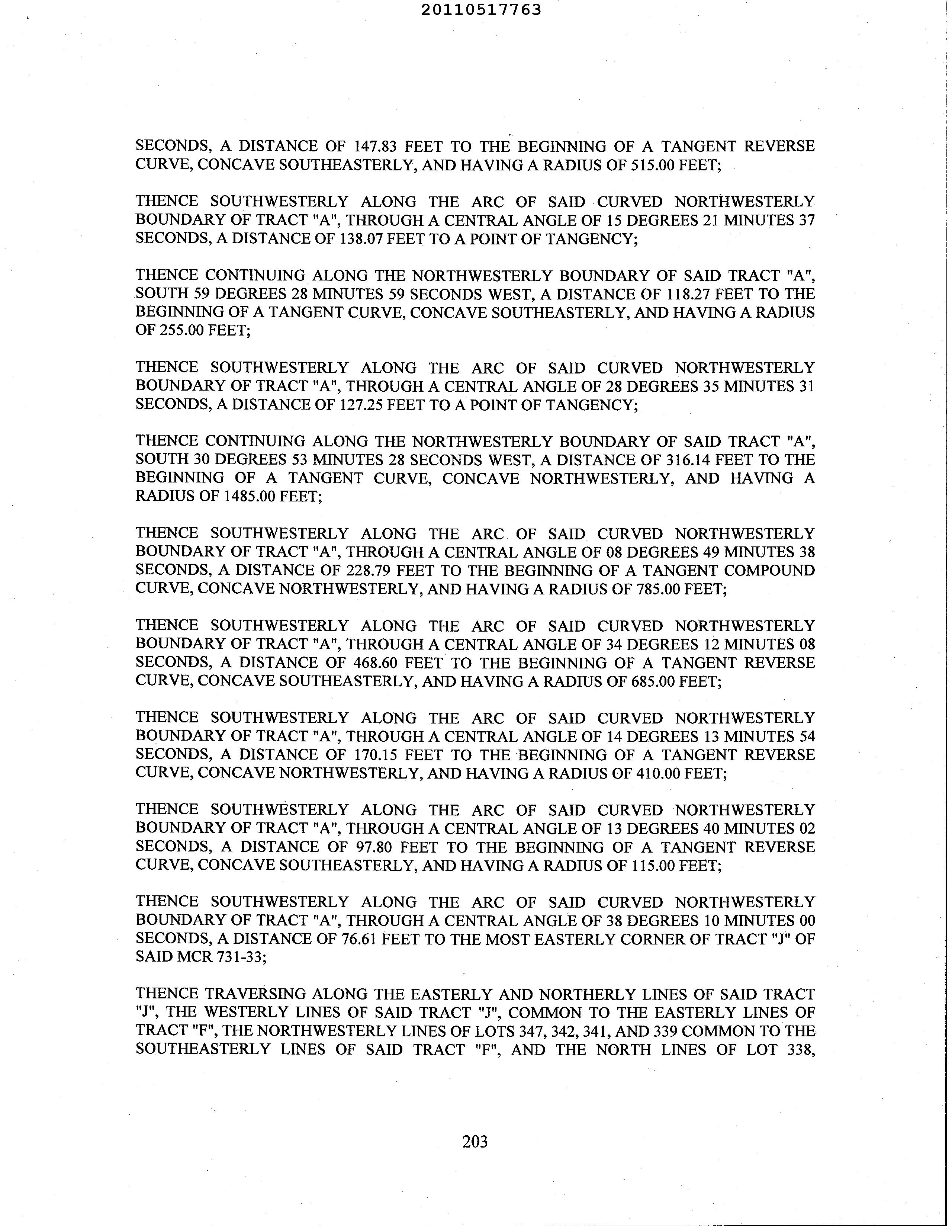 20110517763

SECONDS, A DISTANCE OF 147.83 FEET TO THE BEGINNING OF A TANGENT REVERSE CURVE, CONCAVE SOUTHEASTERLY, AND HAVING A RADIUS OF 515.00 FEET;

THENCE SOUTHWESTERLY ALONG THE ARC OF SAID CURVED NORTHWESTERLY BOUNDARY OF TRACT "A", THROUGH A CENTRAL ANGLE OF 15 DEGREES 21 MINUTES 37 SECONDS, A DISTANCE OF 138.07 FEET TO A POINT OF TANGENCY;

THENCE CONTINUING ALONG THE NORTHWESTERLY BOUNDARY OF SAID TRACT "A", SOUTH 59 DEGREES 28 MINUTES 59 SECONDS WEST, A DISTANCE OF 118.27 FEET TO THE BEGINNING OF A TANGENT CURVE, CONCAVE SOUTHEASTERLY, AND HAVING A RADIUS OF 255.00 FEET;

THENCE SOUTHWESTERLY ALONG THE ARC OF SAID CURVED NORTHWESTERLY BOUNDARY OF TRACT "A", THROUGH A CENTRAL ANGLE OF 28 DEGREES 35 MINUTES 31 SECONDS, A DISTANCE OF 127.25 FEET TO A POINT OF TANGENCY;

THENCE CONTINUING ALONG THE NORTHWESTERLY BOUNDARY OF SAID TRACT "A", SOUTH 30 DEGREES 53 MINUTES 28 SECONDS WEST, A DISTANCE OF 316.14 FEET TO THE BEGINNING OF A TANGENT CURVE, CONCAVE NORTHWESTERLY, AND HAVING A RADIUS OF 1485.00 FEET;

THENCE SOUTHWESTERLY ALONG THE ARC OF SAID CURVED NORTHWESTERLY BOUNDARY OF TRACT "A", THROUGH A CENTRAL ANGLE OF 08 DEGREES 49 MINUTES 38 SECONDS, A DISTANCE OF 228.79 FEET TO THE BEGINNING OF A TANGENT COMPOUND CURVE, CONCAVE NORTHWESTERLY, AND HAVING A RADIUS OF 785.00 FEET;

THENCE SOUTHWESTERLY ALONG THE ARC OF SAID CURVED NORTHWESTERLY BOUNDARY OF TRACT "A", THROUGH A CENTRAL ANGLE OF 34 DEGREES 12 MINUTES 08 SECONDS, A DISTANCE OF 468.60 FEET TO THE BEGINNING OF A TANGENT REVERSE CURVE, CONCAVE SOUTHEASTERLY, AND HAVING A RADIUS OF 685.00 FEET;

THENCE SOUTHWESTERLY ALONG THE ARC OF SAID CURVED NORTHWESTERLY BOUNDARY OF TRACT "A", THROUGH A CENTRAL ANGLE OF 14 DEGREES 13 MINUTES 54 SECONDS, A DISTANCE OF 170.15 FEET TO THE BEGINNING OF A TANGENT REVERSE CURVE, CONCAVE NORTHWESTERLY, AND HAVING A RADIUS OF 410.00 FEET;

THENCE SOUTHWESTERLY ALONG THE ARC OF SAID CURVED NORTHWESTERLY BOUNDARY OF TRACT "A", THROUGH A CENTRAL ANGLE OF 13 DEGREES 40 MINUTES 02 SECONDS, A DISTANCE OF 97.80 FEET TO THE BEGINNING OF A TANGENT REVERSE CURVE, CONCAVE SOUTHEASTERLY, AND HAVING A RADIUS OF 115.00 FEET;

THENCE SOUTHWESTERLY ALONG THE ARC OF SAID CURVED NORTHWESTERLY BOUNDARY OF TRACT "A", THROUGH A CENTRAL ANGLE OF 38 DEGREES 10 MINUTES 00 SECONDS, A DISTANCE OF 76.61 FEET TO THE MOST EASTERLY CORNER OF TRACT "J" OF SAID MCR 731-33;

THENCE TRAVERSING ALONG THE EASTERLY AND NORTHERLY LINES OF SAID TRACT "J", THE WESTERLY LINES OF SAID TRACT "J", COMMON TO THE EASTERLY LINES OF TRACT "F", THE NORTHWESTERLY LINES OF LOTS 347, 342, 341, AND 339 COMMON TO THE SOUTHEASTERLY LINES OF SAID TRACT "F", AND THE NORTH LINES OF LOT 338,

203